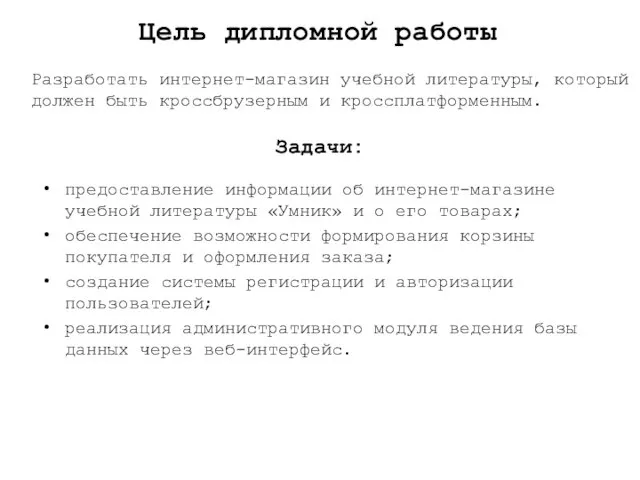 Цель дипломной работы

Разработать интернет-магазин учебной литературы, который должен быть кроссбрузерным и кроссплатформенным.

Задачи:

• предоставление информации об интернет-магазине учебной литературы «Умник» и о его товарах;
• обеспечение возможности формирования корзины покупателя и оформления заказа;
• создание системы регистрации и авторизации пользователей;
• реализация административного модуля ведения базы данных через веб-интерфейс.